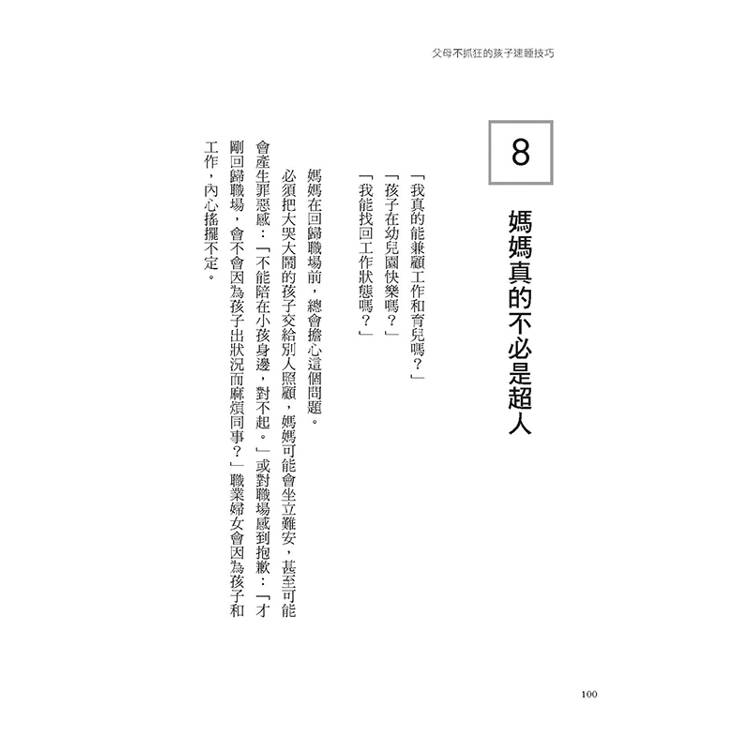 父母不抓狂的孩子速睡技巧

8

媽媽真的不必是超人

「我真的能兼顧工作和育兒嗎？」
「孩子在幼兒園快樂嗎？」
「我能找回工作狀態嗎？」

媽媽在回歸職場前，總會擔心這個問題。

必須把大哭大鬧的孩子交給別人照顧，媽媽可能會坐立難安，甚至可能會產生罪惡感：「不能陪在小孩身邊，對不起。」或對職場感到抱歉：「才剛回歸職場，會不會因為孩子出狀況而麻煩同事？」職業婦女會因為孩子和工作，內心搖擺不定。

100